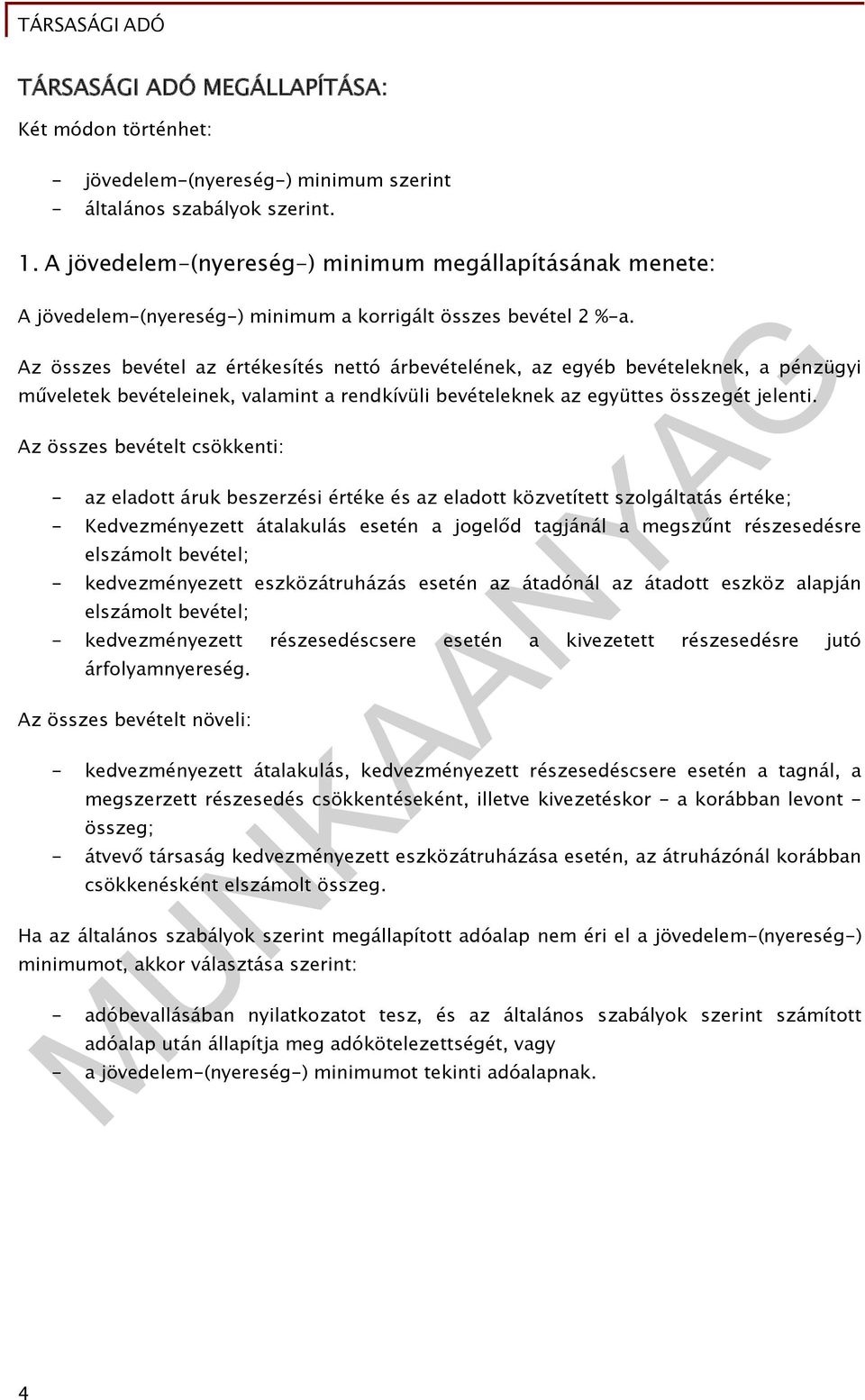 TÁRSASÁGI ADÓ

TÁRSASÁGI ADÓ MEGÁLLAPÍTÁSA:

Két módon történhet:

- jövedelem-(nyereség-) minimum szerint
- általános szabályok szerint.

1. A jövedelem-(nyereség-) minimum megállapításának menete:

A jövedelem-(nyereség-) minimum a korrigált összes bevétel 2 %-a.

Az összes bevétel az értékesítés nettó árbevételének, az egyéb bevételeknek, a pénzügyi műveletek bevételeinek, valamint a rendkívüli bevételeknek az együttes összegét jelenti.

Az összes bevételt csökkenti:

- az eladott áruk beszerzési értéke és az eladott közvetített szolgáltatás értéke;
- Kedvezményezett átalakulás esetén a jogelőd tagjánál a megszűnt részesedésre elszámolt bevétel;
- kedvezményezett eszközátruházás esetén az átadónál az átadott eszköz alapján elszámolt bevétel;
- kedvezményezett részesedéscsere esetén a kivezetett részesedésre jutó árfolyamnyereség.

Az összes bevételt növeli:

- kedvezményezett átalakulás, kedvezményezett részesedéscsere esetén a tagnál, a megszerzett részesedés csökkentéseként, illetve kivezetéskor - a korábban levont - összeg;
- átvevő társaság kedvezményezett eszközátruházása esetén, az átruházónál korábban csökkenésként elszámolt összeg.

Ha az általános szabályok szerint megállapított adóalap nem éri el a jövedelem-(nyereség-) minimumot, akkor választása szerint:

- adóbevallásában nyilatkozatot tesz, és az általános szabályok szerint számított adóalap után állapítja meg adókötelezettségét, vagy
- a jövedelem-(nyereség-) minimumot tekinti adóalapnak.

MUNKAANYAG

4